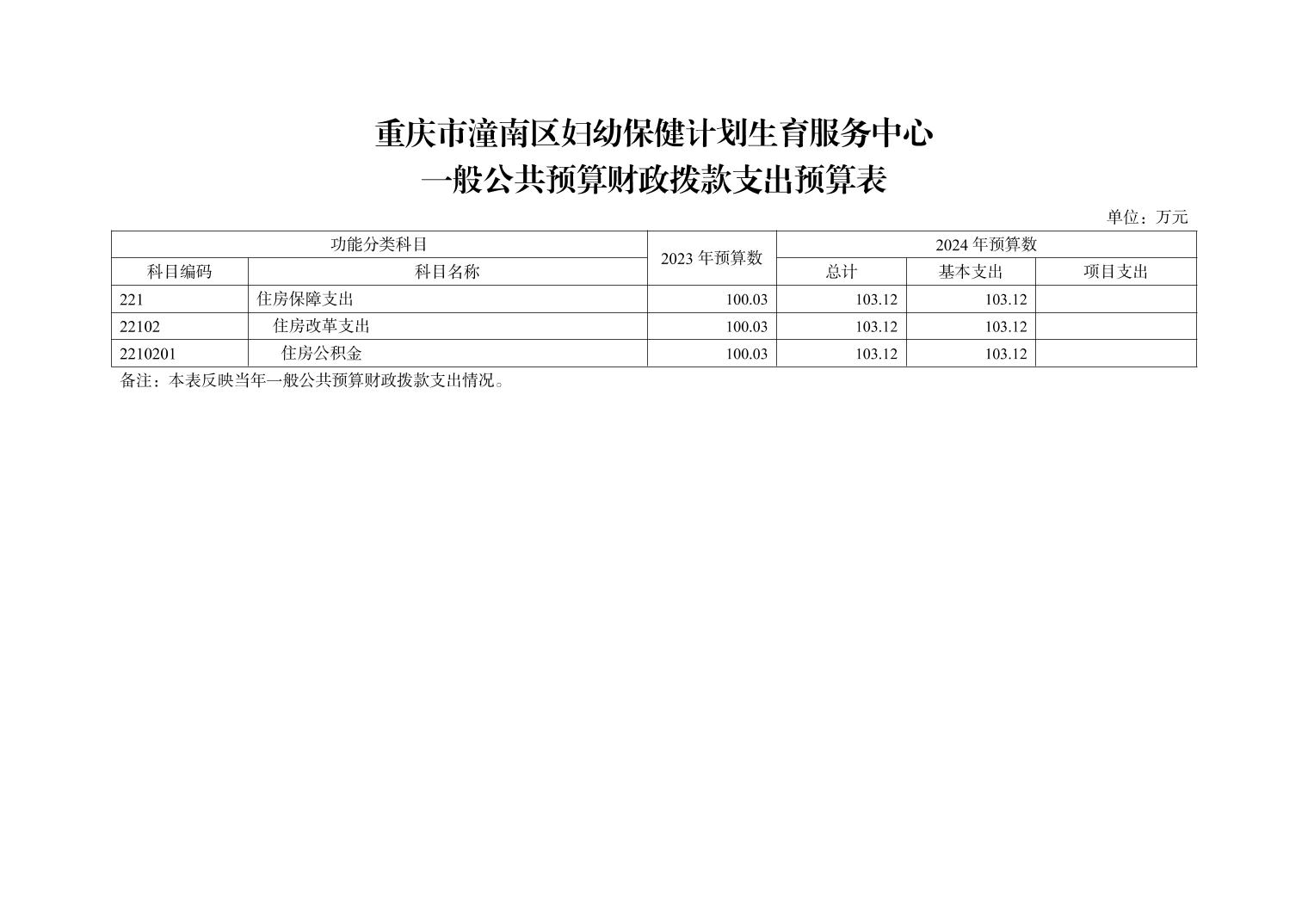 重庆市潼南区妇幼保健计划生育服务中心
一般公共预算财政拨款支出预算表

单位：万元

| 功能分类科目 | | 2023年预算数 | 2024年预算数 | | |
|---|---|---|---|---|---|
| 科目编码 | 科目名称 | | 总计 | 基本支出 | 项目支出 |
| 221 | 住房保障支出 | 100.03 | 103.12 | 103.12 | |
| 22102 | 住房改革支出 | 100.03 | 103.12 | 103.12 | |
| 2210201 | 住房公积金 | 100.03 | 103.12 | 103.12 | |

备注：本表反映当年一般公共预算财政拨款支出情况。